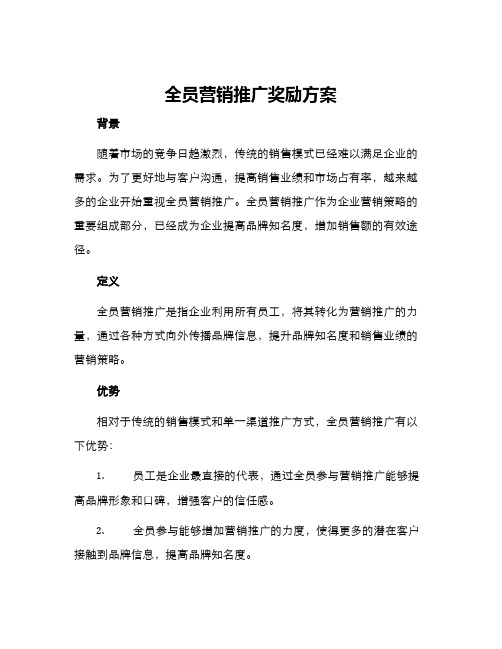 全员营销推广奖励方案

背景

随着市场的竞争日趋激烈，传统的销售模式已经难以满足企业的需求。为了更好地与客户沟通，提高销售业绩和市场占有率，越来越多的企业开始重视全员营销推广。全员营销推广作为企业营销策略的重要组成部分，已经成为企业提高品牌知名度，增加销售额的有效途径。

定义

全员营销推广是指企业利用所有员工，将其转化为营销推广的力量，通过各种方式向外传播品牌信息，提升品牌知名度和销售业绩的营销策略。

优势

相对于传统的销售模式和单一渠道推广方式，全员营销推广有以下优势：

1. 员工是企业最直接的代表，通过全员参与营销推广能够提高品牌形象和口碑，增强客户的信任感。

2. 全员参与能够增加营销推广的力度，使得更多的潜在客户接触到品牌信息，提高品牌知名度。